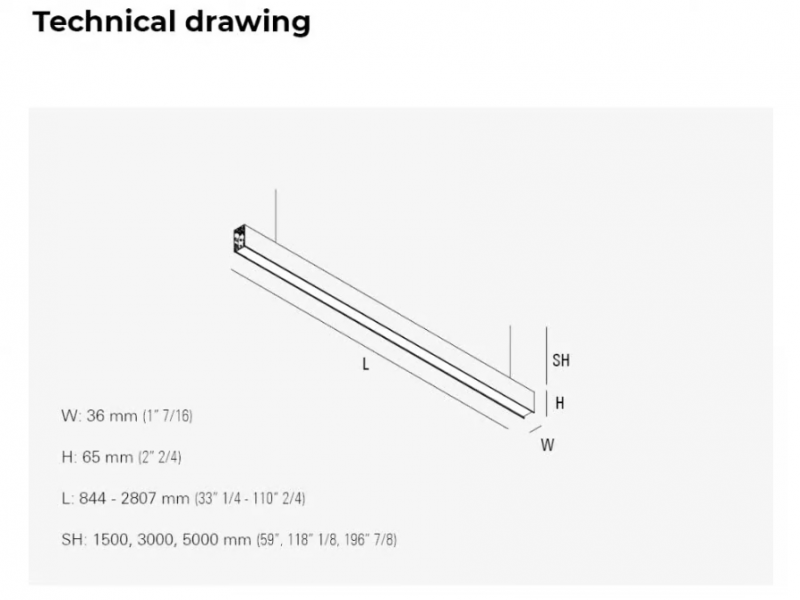 Technical drawing

L

SH

H

W

W: 36 mm (1" 7/16)

H: 65 mm (2" 2/4)

L: 844 - 2807 mm (33" 1/4 - 110" 2/4)

SH: 1500, 3000, 5000 mm (59", 118" 1/8, 196" 7/8)